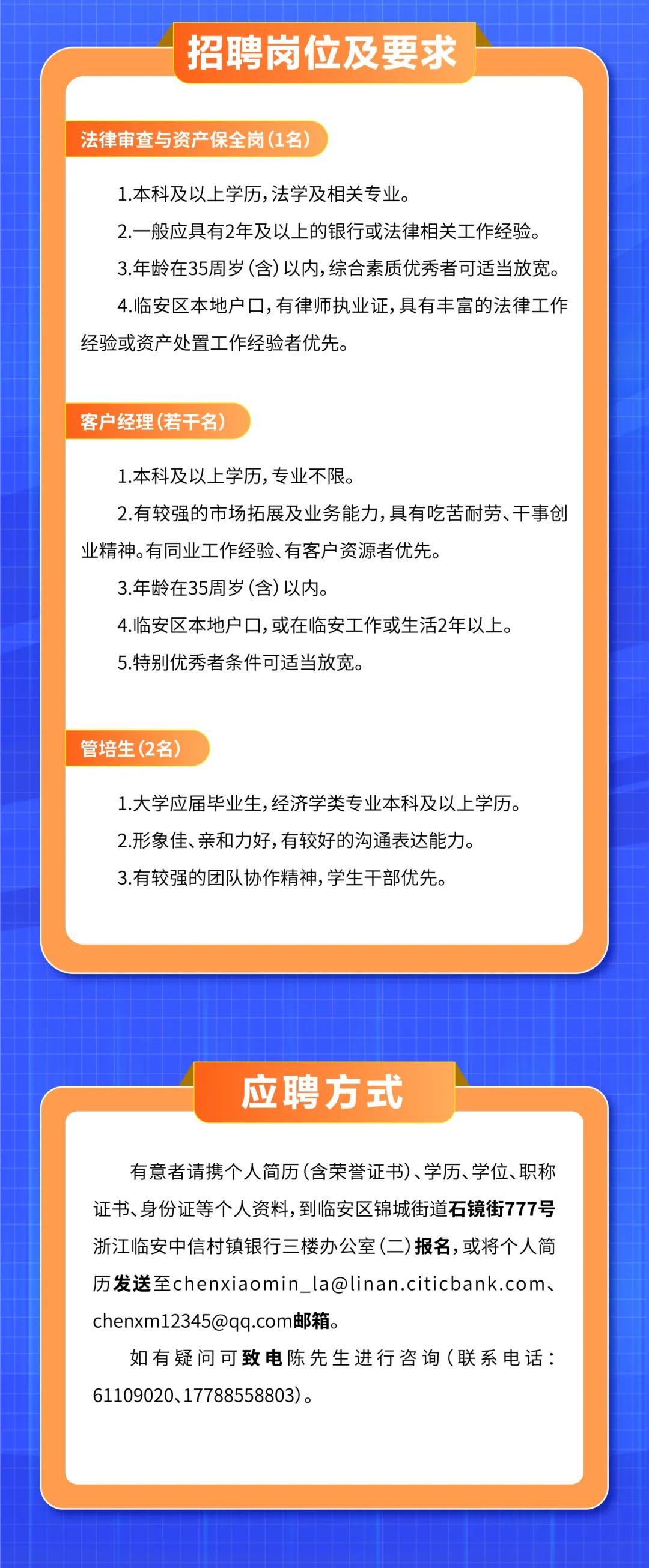 招聘岗位及要求

法律审查与资产保全岗（1名）

1.本科及以上学历，法学及相关专业。

2.一般应具有2年及以上的银行或法律相关工作经验。

3.年龄在35周岁（含）以内，综合素质优秀者可适当放宽。

4.临安区本地户口，有律师执业证，具有丰富的法律工作经验或资产处置工作经验者优先。

客户经理（若干名）

1.本科及以上学历，专业不限。

2.有较强的市场拓展及业务能力，具有吃苦耐劳、干事创业精神。有同业工作经验、有客户资源者优先。

3.年龄在35周岁（含）以内。

4.临安区本地户口，或在临安工作或生活2年以上。

5.特别优秀者条件可适当放宽。

管培生（2名）

1.大学应届毕业生，经济学类专业本科及以上学历。

2.形象佳、亲和力好，有较好的沟通表达能力。

3.有较强的团队协作精神，学生干部优先。

应聘方式

有意者请携个人简历（含荣誉证书）、学历、学位、职称证书、身份证等个人资料，到临安区锦城街道石镜街777号浙江临安中信村镇银行三楼办公室（二）报名，或将个人简历发送至chenxiaomin_la@linan.citicbank.com、chenxm12345@qq.com邮箱。

如有疑问可致电陈先生进行咨询（联系电话：61109020、17788558803）。